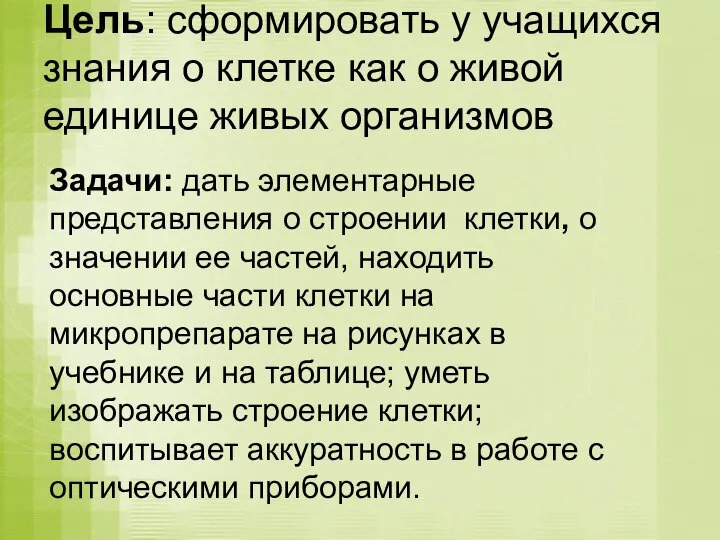 Цель: сформировать у учащихся знания о клетке как о живой единице живых организмов

Задачи: дать элементарные представления о строении клетки, о значении ее частей, находить основные части клетки на микропрепарате на рисунках в учебнике и на таблице; уметь изображать строение клетки; воспитывает аккуратность в работе с оптическими приборами.